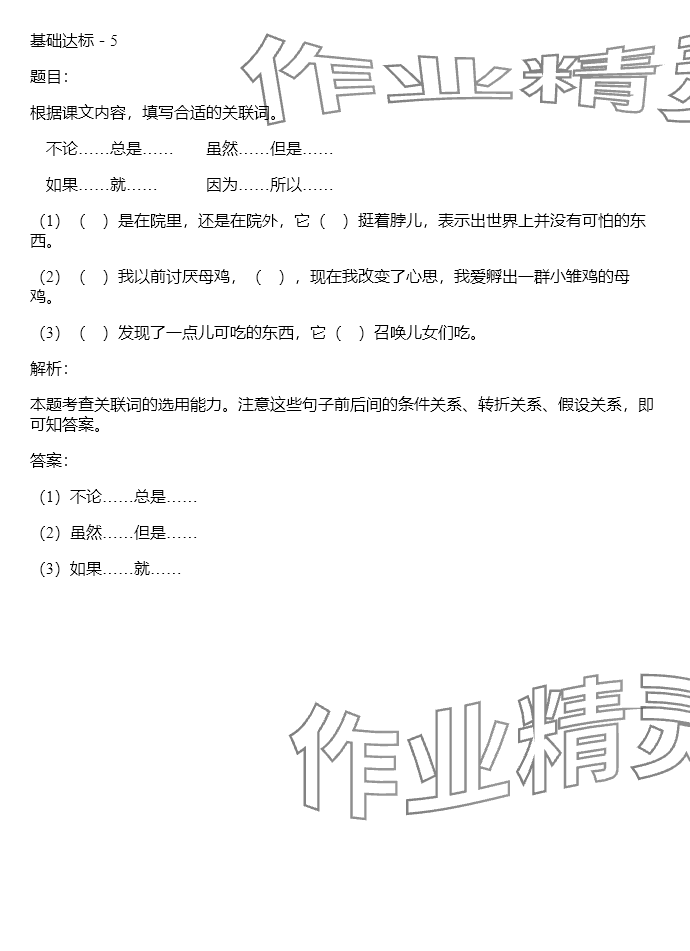 基础达标 - 5

题目：

根据课文内容，填写合适的关联词。

不论……总是……　　虽然……但是……

如果……就……　　因为……所以……

（1）（　）是在院里，还是在院外，它（　）挺着脖儿，表示出世界上并没有可怕的东西。

（2）（　）我以前讨厌母鸡，（　），现在我改变了心思，我爱孵出一群小雏鸡的母鸡。

（3）（　）发现了一点儿可吃的东西，它（　）召唤儿女们吃。

解析：

本题考查关联词的选用能力。注意这些句子前后间的条件关系、转折关系、假设关系，即可知答案。

答案：

（1）不论……总是……

（2）虽然……但是……

（3）如果……就……

作业精灵

作业精灵